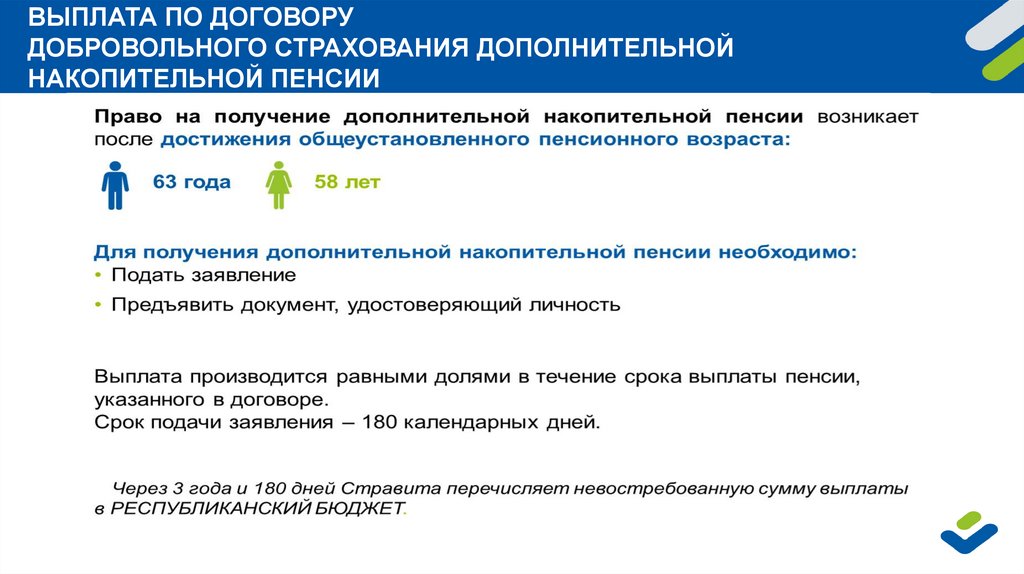 ВЫПЛАТА ПО ДОГОВОРУ ДОБРОВОЛЬНОГО СТРАХОВАНИЯ ДОПОЛНИТЕЛЬНОЙ НАКОПИТЕЛЬНОЙ ПЕНСИИ

Право на получение дополнительной накопительной пенсии возникает после достижения общеустановленного пенсионного возраста:

63 года

58 лет

Для получения дополнительной накопительной пенсии необходимо:
• Подать заявление
• Предъявить документ, удостоверяющий личность

Выплата производится равными долями в течение срока выплаты пенсии, указанного в договоре.
Срок подачи заявления – 180 календарных дней.

Через 3 года и 180 дней Стравита перечисляет невостребованную сумму выплаты в РЕСПУБЛИКАНСКИЙ БЮДЖЕТ.